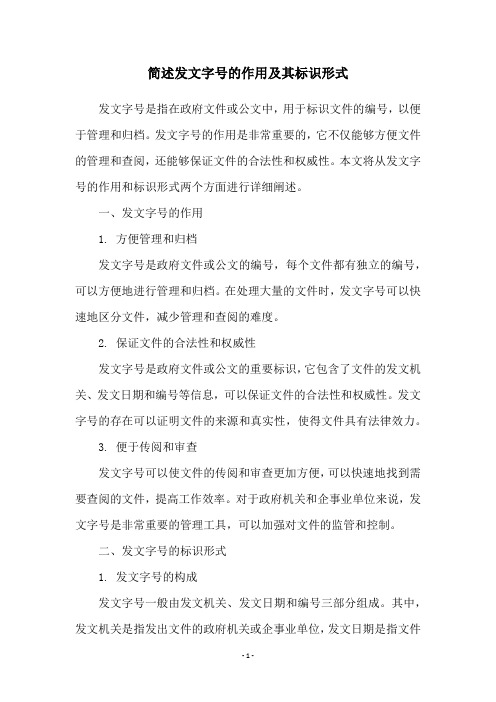 简述发文字号的作用及其标识形式

发文字号是指在政府文件或公文中，用于标识文件的编号，以便于管理和归档。发文字号的作用是非常重要的，它不仅能够方便文件的管理和查阅，还能够保证文件的合法性和权威性。本文将从发文字号的作用和标识形式两个方面进行详细阐述。

一、发文字号的作用

1. 方便管理和归档

发文字号是政府文件或公文的编号，每个文件都有独立的编号，可以方便地进行管理和归档。在处理大量的文件时，发文字号可以快速地区分文件，减少管理和查阅的难度。

2. 保证文件的合法性和权威性

发文字号是政府文件或公文的重要标识，它包含了文件的发文机关、发文日期和编号等信息，可以保证文件的合法性和权威性。发文字号的存在可以证明文件的来源和真实性，使得文件具有法律效力。

3. 便于传阅和审查

发文字号可以使文件的传阅和审查更加方便，可以快速地找到需要查阅的文件，提高工作效率。对于政府机关和企事业单位来说，发文字号是非常重要的管理工具，可以加强对文件的监管和控制。

二、发文字号的标识形式

1. 发文字号的构成

发文字号一般由发文机关、发文日期和编号三部分组成。其中，发文机关是指发出文件的政府机关或企事业单位，发文日期是指文件

- 1 -